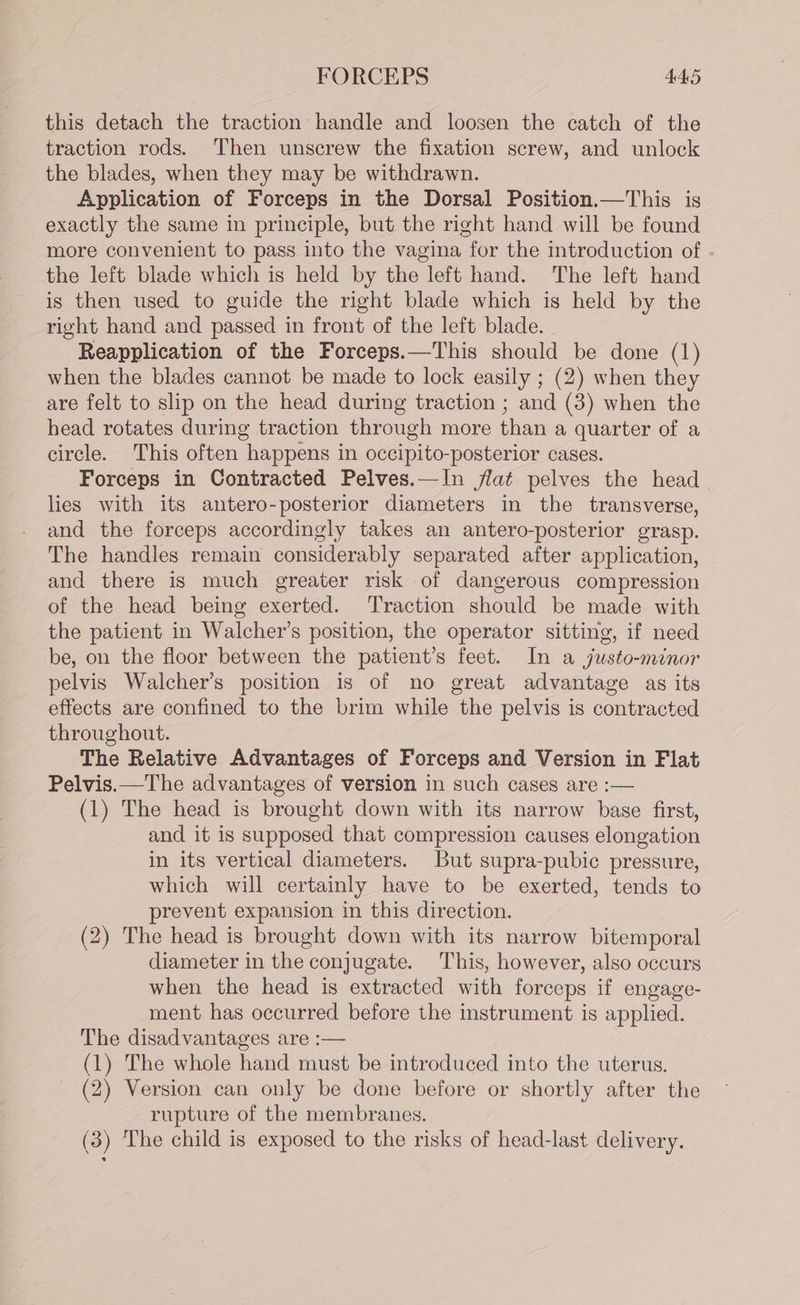 FORCEPS 445

this detach the traction handle and loosen the catch of the traction rods. Then unscrew the fixation screw, and unlock the blades, when they may be withdrawn.

Application of Forceps in the Dorsal Position.—This is exactly the same in principle, but the right hand will be found more convenient to pass into the vagina for the introduction of the left blade which is held by the left hand. The left hand is then used to guide the right blade which is held by the right hand and passed in front of the left blade.

Reapplication of the Forceps.—This should be done (1) when the blades cannot be made to lock easily ; (2) when they are felt to slip on the head during traction ; and (3) when the head rotates during traction through more than a quarter of a circle. This often happens in occipito-posterior cases.

Forceps in Contracted Pelves.—In flat pelves the head lies with its antero-posterior diameters in the transverse, and the forceps accordingly takes an antero-posterior grasp. The handles remain considerably separated after application, and there is much greater risk of dangerous compression of the head being exerted. Traction should be made with the patient in Walcher's position, the operator sitting, if need be, on the floor between the patient's feet. In a justo-minor pelvis Walcher's position is of no great advantage as its effects are confined to the brim while the pelvis is contracted throughout.

The Relative Advantages of Forceps and Version in Flat Pelvis.—The advantages of version in such cases are :—

(1) The head is brought down with its narrow base first, and it is supposed that compression causes elongation in its vertical diameters. But supra-pubic pressure, which will certainly have to be exerted, tends to prevent expansion in this direction.

(2) The head is brought down with its narrow bitemporal diameter in the conjugate. This, however, also occurs when the head is extracted with forceps if engagement has occurred before the instrument is applied.

The disadvantages are :—

(1) The whole hand must be introduced into the uterus.

(2) Version can only be done before or shortly after the rupture of the membranes.

(3) The child is exposed to the risks of head-last delivery.